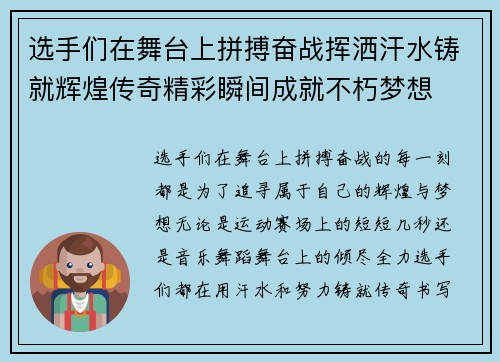 选手们在舞台上拼搏奋战挥洒汗水铸就辉煌传奇精彩瞬间成就不朽梦想

选手们在舞台上拼搏奋战的每一刻都是为了追寻属于自己的辉煌与梦想无论是运动赛场上的短短几秒还是音乐舞蹈舞台上的倾尽全力选手们都在用汗水和努力铸就传奇书写